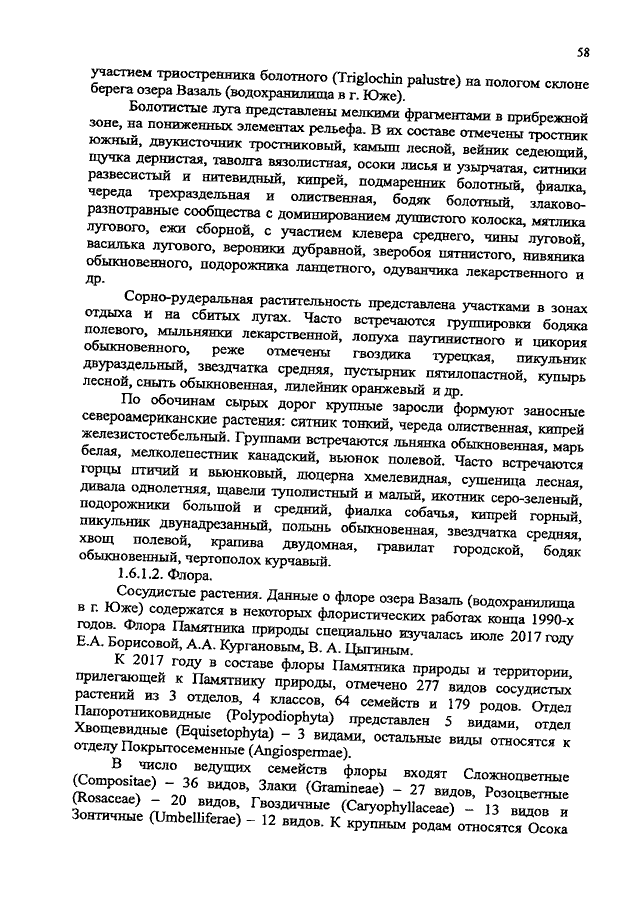 58

участием триостренника болотного (Triglochin palustre) на пологом склоне берега озера Вазаль (водохранилища в г. Юже).

Болотистые луга представлены мелкими фрагментами в прибрежной зоне, на пониженных элементах рельефа. В их составе отмечены тростник южный, двукисточник тростниковый, камыш лесной, вейник седеющий, щучка дернистая, таволга вязолистная, осоки лисья и узырчатая, ситники развесистый и нитевидный, кипрей, подмаренник болотный, фиалка, череда трехраздельная и олиственная, бодяк болотный, злаково-разнотравные сообщества с доминированием душистого колоска, мятлика лугового, ежи сборной, с участием клевера среднего, чины луговой, василька лугового, вероники дубравной, зверобоя пятнистого, нивяника обыкновенного, подорожника ланцетного, одуванчика лекарственного и др.

Сорно-рудеральная растительность представлена участками в зонах отдыха и на сбитых лугах. Часто встречаются группировки бодяка полевого, мыльнянки лекарственной, лопуха паутинистого и цикория обыкновенного, реже отмечены гвоздика турецкая, пикульник двураздельный, звездчатка средняя, пустырник пятилопастной, купырь лесной, сныть обыкновенная, лилейник оранжевый и др.

По обочинам сырых дорог крупные заросли формуют заносные североамериканские растения: ситник тонкий, череда олиственная, кипрей железистостебельный. Группами встречаются льнянка обыкновенная, марь белая, мелколепестник канадский, вьюнок полевой. Часто встречаются горцы птичий и вьюнковый, люцерна хмелевидная, сушеница лесная, дивала однолетняя, щавели туполистный и малый, икотник серо-зеленый, подорожники большой и средний, фиалка собачья, кипрей горный, пикульник двунадрезанный, полынь обыкновенная, звездчатка средняя, хвощ полевой, крапива двудомная, гравилат городской, бодяк обыкновенный, чертополох курчавый.

1.6.1.2. Флора.

Сосудистые растения. Данные о флоре озера Вазаль (водохранилища в г. Юже) содержатся в некоторых флористических работах конца 1990-х годов. Флора Памятника природы специально изучалась июле 2017 году Е.А. Борисовой, А.А. Кургановым, В. А. Цыгиным.

К 2017 году в составе флоры Памятника природы и территории, прилегающей к Памятнику природы, отмечено 277 видов сосудистых растений из 3 отделов, 4 классов, 64 семейств и 179 родов. Отдел Папоротниковидные (Polypodiophyta) представлен 5 видами, отдел Хвощевидные (Equisetophyta) – 3 видами, остальные виды относятся к отделу Покрытосеменные (Angiospermae).

В число ведущих семейств флоры входят Сложноцветные (Compositae) – 36 видов, Злаки (Gramineae) – 27 видов, Розоцветные (Rosaceae) – 20 видов, Гвоздичные (Caryophyllaceae) – 13 видов и Зонтичные (Umbelliferae) – 12 видов. К крупным родам относятся Осока